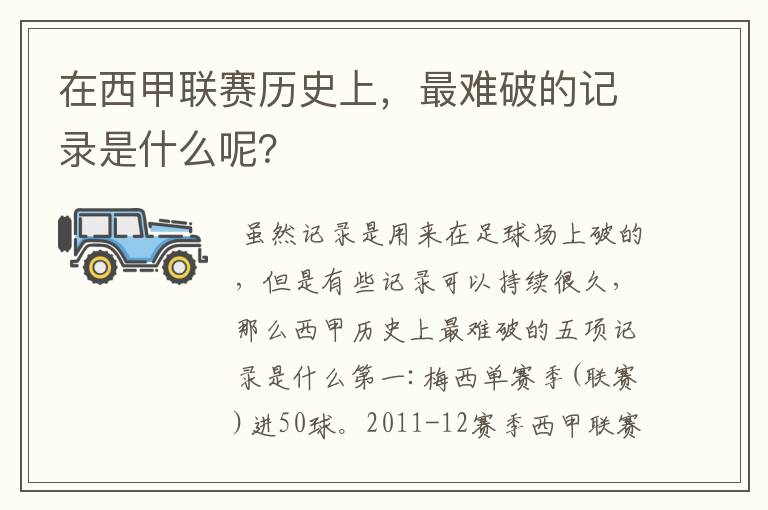 在西甲联赛历史上，最难破的记录是什么呢?

虽然记录是用来在足球场上破的，但是有些记录可以持续很久，那么西甲历史上最难破的五项记录是什么第一：梅西单赛季（联赛）进50球。2011-12赛季西甲联赛